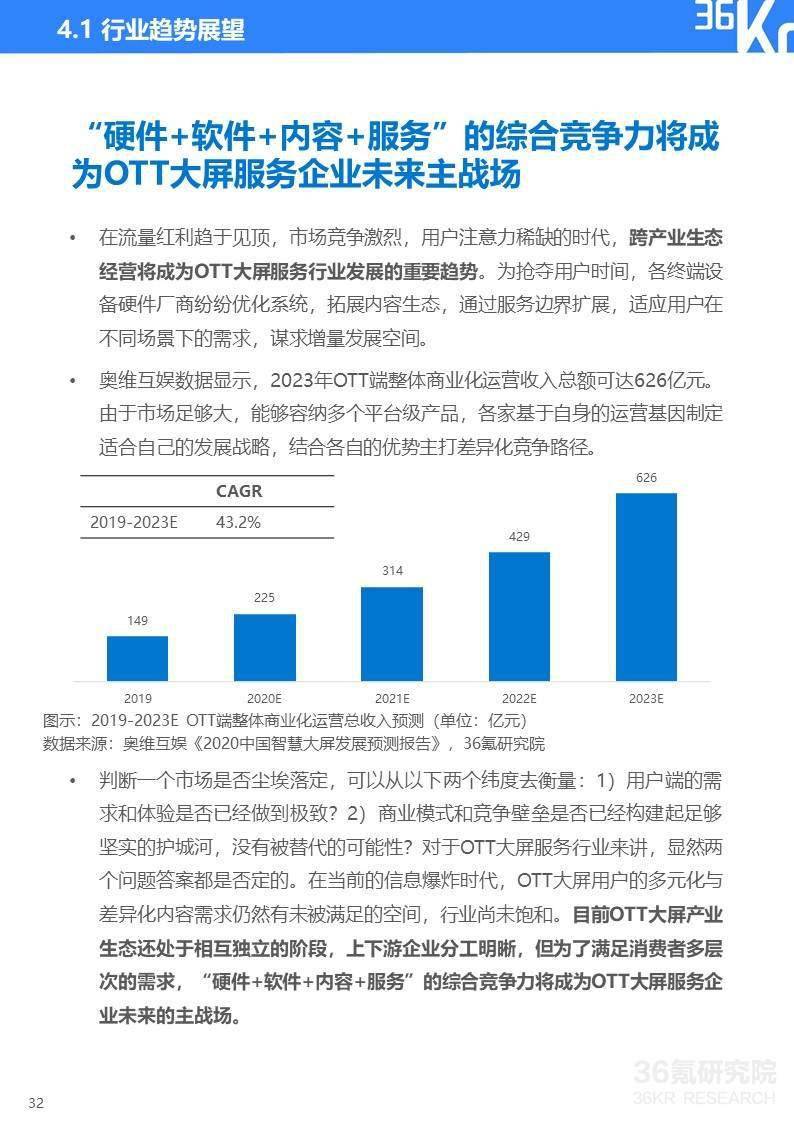 4.1 行业趋势展望

36Kr

“硬件+软件+内容+服务”的综合竞争力将成为OTT大屏服务企业未来主战场

• 在流量红利趋于见顶，市场竞争激烈，用户注意力稀缺的时代，跨产业生态经营将成为OTT大屏服务行业发展的重要趋势。为抢夺用户时间，各终端设备硬件厂商纷纷优化系统，拓展内容生态，通过服务边界扩展，适应用户在不同场景下的需求，谋求增量发展空间。

• 奥维互娱数据显示，2023年OTT端整体商业化运营收入总额可达626亿元。由于市场足够大，能够容纳多个平台级产品，各家基于自身的运营基因制定适合自己的发展战略，结合各自的优势主打差异化竞争路径。

|  | CAGR |
|---|---|
| 2019-2023E | 43.2% |

149
225
314
429
626
2019
2020E
2021E
2022E
2023E

图示：2019-2023E OTT端整体商业化运营总收入预测（单位：亿元）
数据来源：奥维互娱《2020中国智慧大屏发展预测报告》，36氪研究院

• 判断一个市场是否尘埃落定，可以从以下两个纬度去衡量：1）用户端的需求和体验是否已经做到极致？2）商业模式和竞争壁垒是否已经构建起足够坚实的护城河，没有被替代的可能性？对于OTT大屏服务行业来讲，显然两个问题答案都是否定的。在当前的信息爆炸时代，OTT大屏用户的多元化与差异化内容需求仍然有未被满足的空间，行业尚未饱和。目前OTT大屏产业生态还处于相互独立的阶段，上下游企业分工明晰，但为了满足消费者多层次的需求，“硬件+软件+内容+服务”的综合竞争力将成为OTT大屏服务企业未来的主战场。

32

36氪研究院
36KR RESEARCH